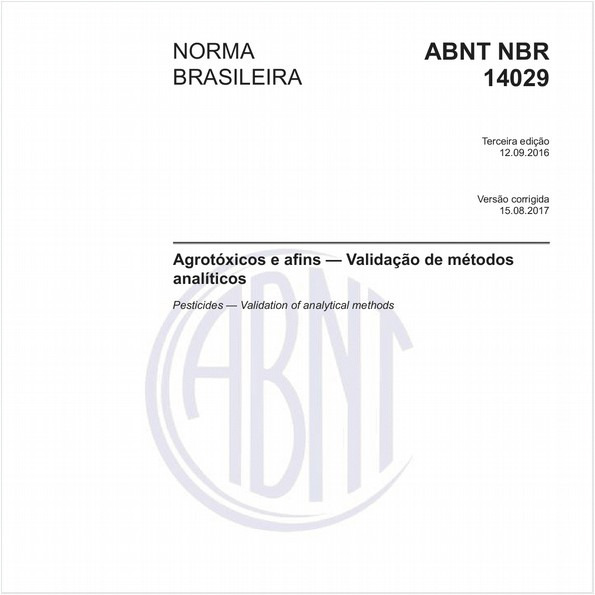 NORMA BRASILEIRA

ABNT NBR 14029

Terceira edição
12.09.2016

Versão corrigida
15.08.2017

Agrotóxicos e afins — Validação de métodos analíticos

Pesticides — Validation of analytical methods

ABNT